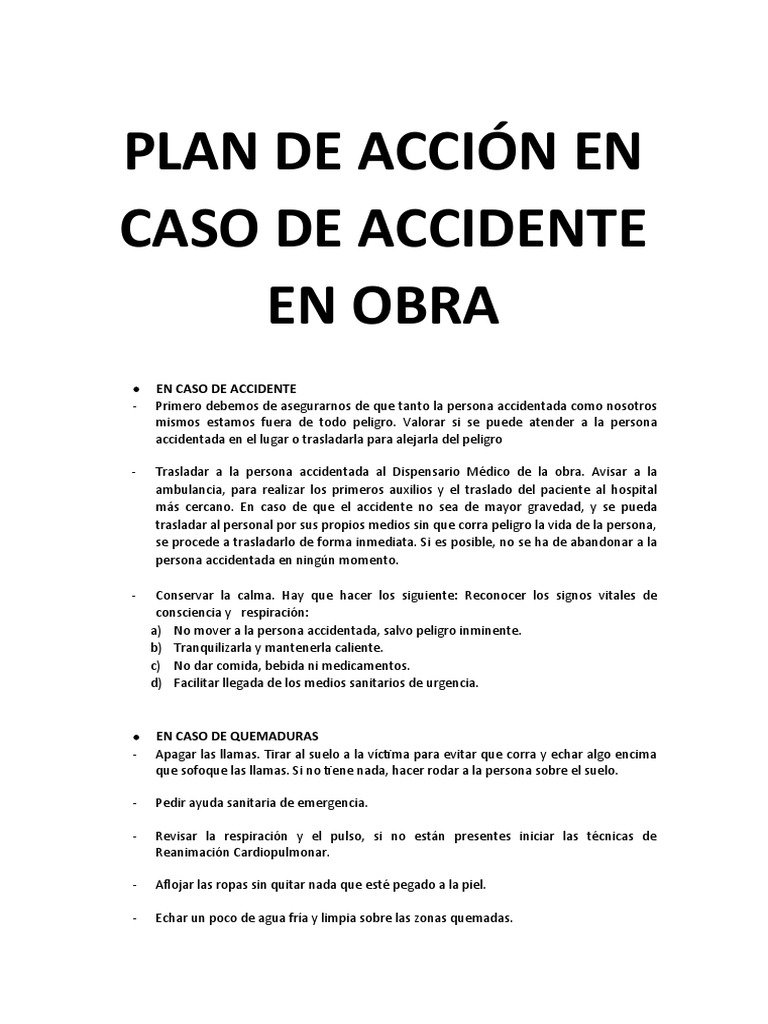 PLAN DE ACCIÓN EN CASO DE ACCIDENTE EN OBRA

• EN CASO DE ACCIDENTE
- Primero debemos de asegurarnos de que tanto la persona accidentada como nosotros mismos estamos fuera de todo peligro. Valorar si se puede atender a la persona accidentada en el lugar o trasladarla para alejarla del peligro

- Trasladar a la persona accidentada al Dispensario Médico de la obra. Avisar a la ambulancia, para realizar los primeros auxilios y el traslado del paciente al hospital más cercano. En caso de que el accidente no sea de mayor gravedad, y se pueda trasladar al personal por sus propios medios sin que corra peligro la vida de la persona, se procede a trasladarlo de forma inmediata. Si es posible, no se ha de abandonar a la persona accidentada en ningún momento.

- Conservar la calma. Hay que hacer los siguiente: Reconocer los signos vitales de consciencia y respiración:
a) No mover a la persona accidentada, salvo peligro inminente.
b) Tranquilizarla y mantenerla caliente.
c) No dar comida, bebida ni medicamentos.
d) Facilitar llegada de los medios sanitarios de urgencia.

• EN CASO DE QUEMADURAS
- Apagar las llamas. Tirar al suelo a la víctima para evitar que corra y echar algo encima que sofoque las llamas. Si no tiene nada, hacer rodar a la persona sobre el suelo.

- Pedir ayuda sanitaria de emergencia.

- Revisar la respiración y el pulso, si no están presentes iniciar las técnicas de Reanimación Cardiopulmonar.

- Aflojar las ropas sin quitar nada que esté pegado a la piel.

- Echar un poco de agua fría y limpia sobre las zonas quemadas.